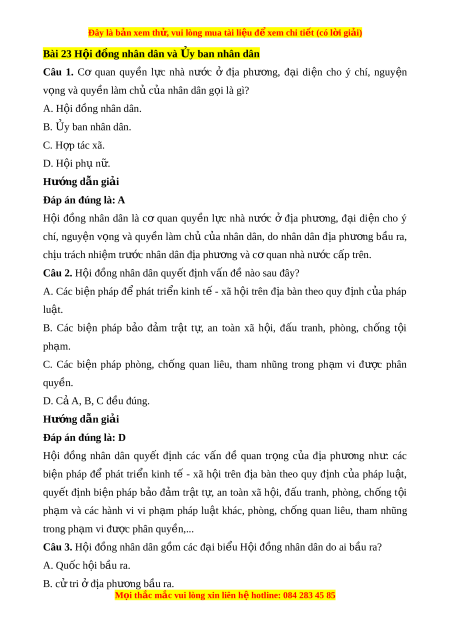 Đây là bản xem thử, vui lòng mua tài liệu để xem chi tiết (có lời giải)

Bài 23 Hội đồng nhân dân và Ủy ban nhân dân

Câu 1. Cơ quan quyền lực nhà nước ở địa phương, đại diện cho ý chí, nguyện vọng và quyền làm chủ của nhân dân gọi là gì?

A. Hội đồng nhân dân.

B. Ủy ban nhân dân.

C. Hợp tác xã.

D. Hội phụ nữ.

Hướng dẫn giải

Đáp án đúng là: A

Hội đồng nhân dân là cơ quan quyền lực nhà nước ở địa phương, đại diện cho ý chí, nguyện vọng và quyền làm chủ của nhân dân, do nhân dân địa phương bầu ra, chịu trách nhiệm trước nhân dân địa phương và cơ quan nhà nước cấp trên.

Câu 2. Hội đồng nhân dân quyết định vấn đề nào sau đây?

A. Các biện pháp để phát triển kinh tế - xã hội trên địa bàn theo quy định của pháp luật.

B. Các biện pháp bảo đảm trật tự, an toàn xã hội, đấu tranh, phòng, chống tội phạm.

C. Các biện pháp phòng, chống quan liêu, tham nhũng trong phạm vi được phân quyền.

D. Cả A, B, C đều đúng.

Hướng dẫn giải

Đáp án đúng là: D

Hội đồng nhân dân quyết định các vấn đề quan trọng của địa phương như: các biện pháp để phát triển kinh tế - xã hội trên địa bàn theo quy định của pháp luật, quyết định biện pháp bảo đảm trật tự, an toàn xã hội, đấu tranh, phòng, chống tội phạm và các hành vi vi phạm pháp luật khác, phòng, chống quan liêu, tham nhũng trong phạm vi được phân quyền,...

Câu 3. Hội đồng nhân dân gồm các đại biểu Hội đồng nhân dân do ai bầu ra?

A. Quốc hội bầu ra.

B. cử tri ở địa phương bầu ra.

Mọi thắc mắc vui lòng xin liên hệ hotline: 084 283 45 85